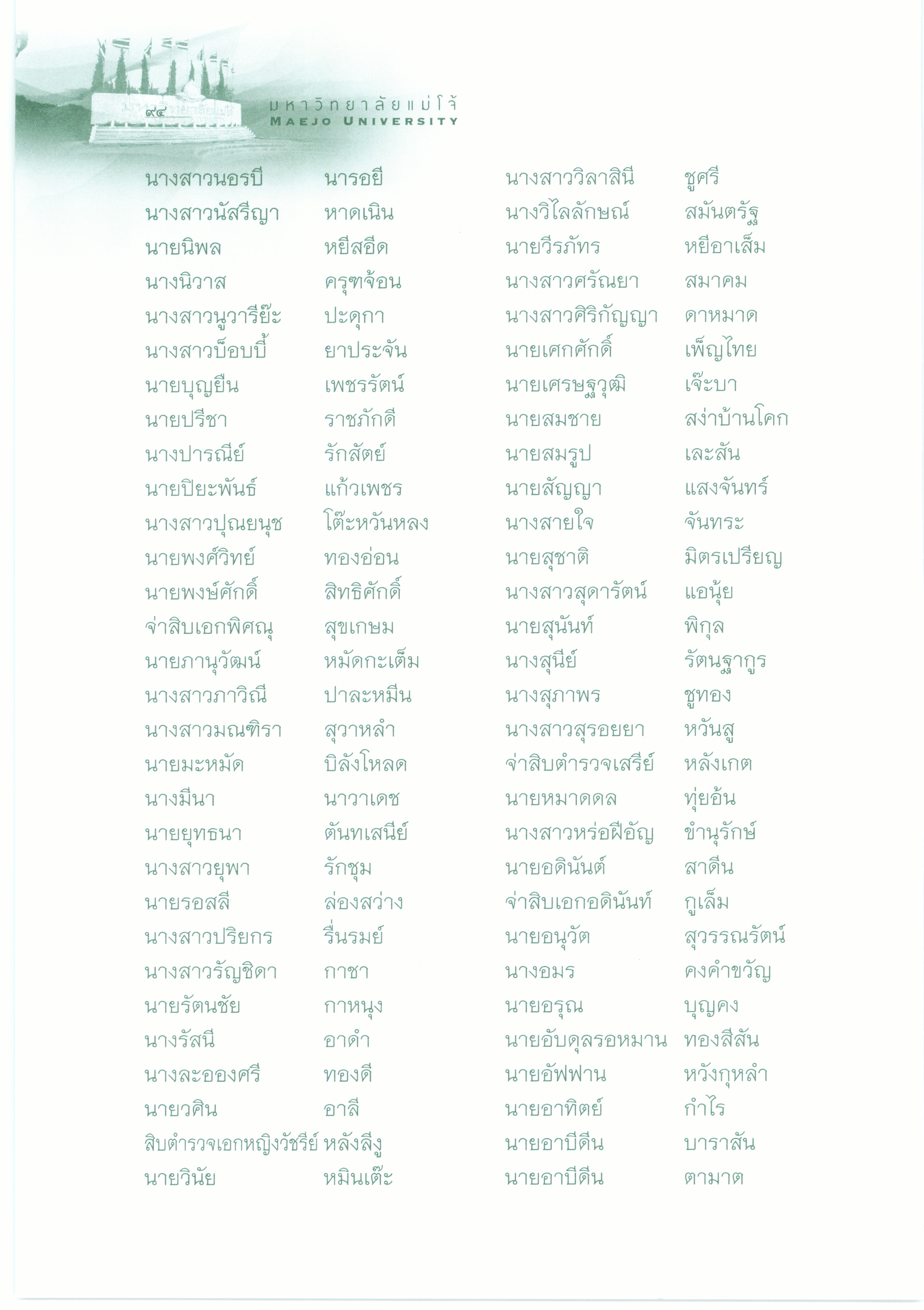 ๙๔ มหาวิทยาลัยแม่โจ้
MAEJO UNIVERSITY

นางสาวนอรบี นารอยี
นางสาวนัสรีญา หาดเนิน
นายนิพล หยีสอีด
นางนิวาส ครุฑจ้อน
นางสาวนูวารีย๊ะ ปะดุกา
นางสาวบ็อบบี้ ยาประจัน
นายบุญยืน เพชรรัตน์
นายปรีชา ราชภักดี
นางปารณีย์ รักสัตย์
นายปิยะพันธ์ แก้วเพชร
นางสาวปุณยนุช โต๊ะหวันหลง
นายพงศ์วิทย์ ทองอ่อน
นายพงษ์ศักดิ์ สิทธิศักดิ์
จ่าสิบเอกพิศณุ สุขเกษม
นายภานุวัฒน์ หมัดกะเต็ม
นางสาวภาวิณี ปาละหมีน
นางสาวมณฑิรา สุวาหลำ
นายมะหมัด บิลังโหลด
นางมีนา นาวาเดช
นายยุทธนา ตันทเสนีย์
นางสาวยุพา รักชุม
นายรอสลี ล่องสว่าง
นางสาวปริยกร รื่นรมย์
นางสาวรัญชิดา กาชา
นายรัตนชัย กาหนุง
นางรัสนี อาดำ
นางละอองศรี ทองดี
นายวศิน อาลี
สิบตำรวจเอกหญิงวัชรีย์ หลังลีงู
นายวินัย หมินเต๊ะ

นางสาววิลาสินี ชูศรี
นางวิไลลักษณ์ สมันตรัฐ
นายวีรภัทร หยีอาเส็ม
นางสาวศรัณยา สมาคม
นางสาวศิริกัญญา ดาหมาด
นายเศกศักดิ์ เพ็ญไทย
นายเศรษฐวุฒิ เจ๊ะบา
นายสมชาย สง่าบ้านโคก
นายสมรูป เละสัน
นายสัญญา แสงจันทร์
นางสายใจ จันทระ
นายสุชาติ มิตรเปรียญ
นางสาวสุดารัตน์ แอนุ้ย
นายสุนันท์ พิกุล
นางสุนีย์ รัตนฐากูร
นางสุภาพร ชูทอง
นางสาวสุรอยยา หวันสู
จ่าสิบตำรวจเสรีย์ หลังเกต
นายหมาดดล ทุ่ยอ้น
นางสาวหร่อฝีอัญ ขำนุรักษ์
นายอดินันต์ สาดีน
จ่าสิบเอกอดินันท์ กูเล็ม
นายอนุวัต สุวรรณรัตน์
นางอมร คงคำขวัญ
นายอรุณ บุญคง
นายอับดุลรอหมาน ทองสีสัน
นายอัฟฟาน หวังกุหลำ
นายอาทิตย์ กำไร
นายอาบีดีน บาราสัน
นายอาบีดีน ตามาต